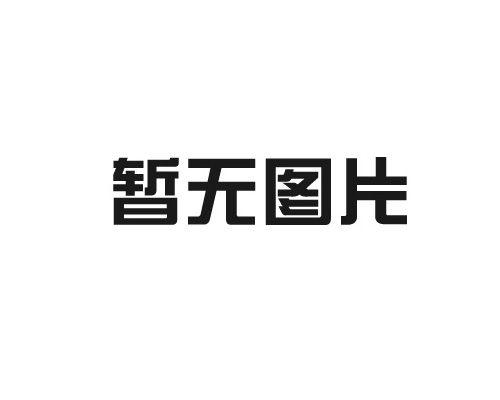 暂无图片